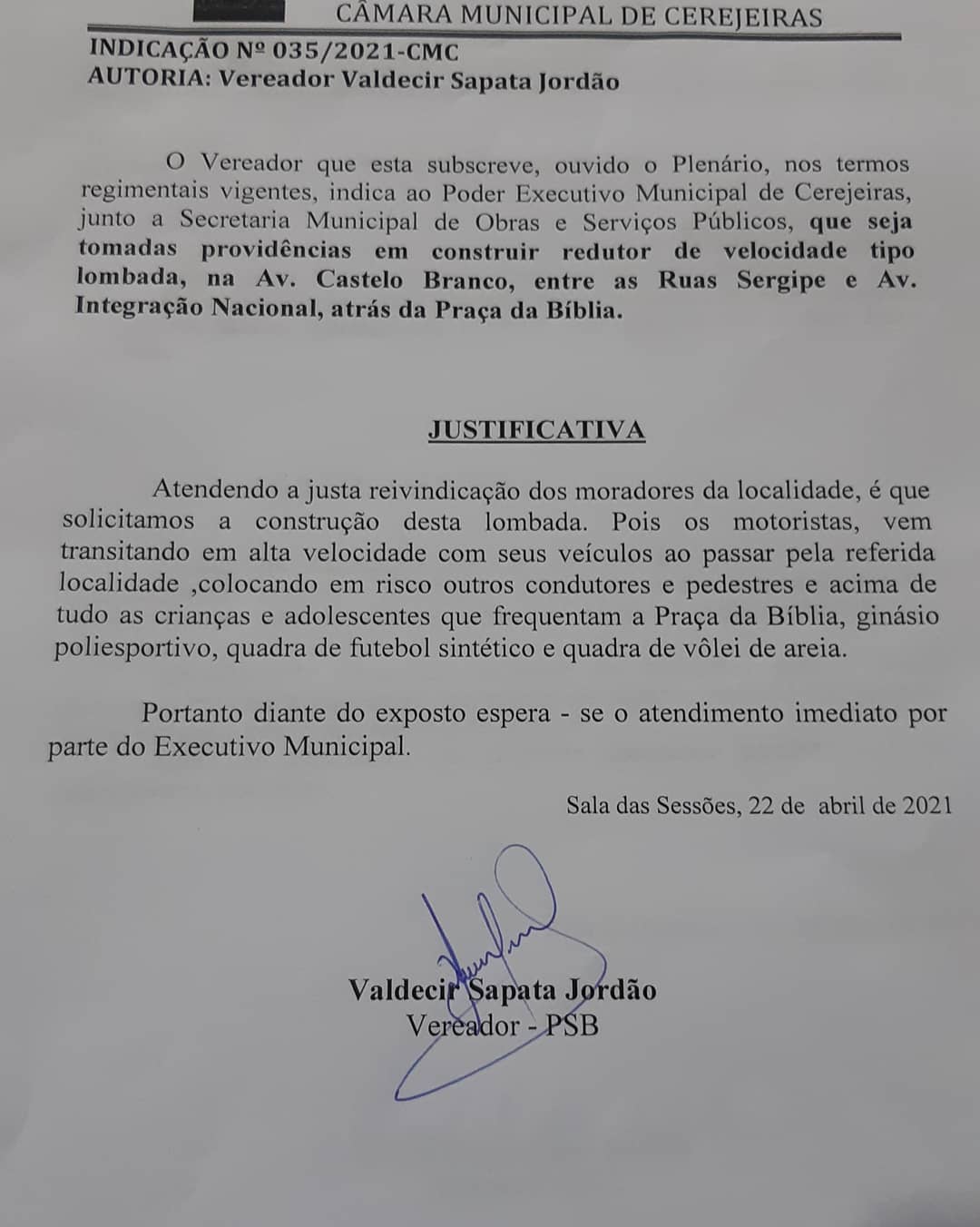 CÂMARA MUNICIPAL DE CEREJEIRAS

INDICAÇÃO Nº 035/2021-CMC
AUTORIA: Vereador Valdecir Sapata Jordão

O Vereador que esta subscreve, ouvido o Plenário, nos termos regimentais vigentes, indica ao Poder Executivo Municipal de Cerejeiras, junto a Secretaria Municipal de Obras e Serviços Públicos, que seja tomadas providências em construir redutor de velocidade tipo lombada, na Av. Castelo Branco, entre as Ruas Sergipe e Av. Integração Nacional, atrás da Praça da Bíblia.

JUSTIFICATIVA

Atendendo a justa reivindicação dos moradores da localidade, é que solicitamos a construção desta lombada. Pois os motoristas, vem transitando em alta velocidade com seus veículos ao passar pela referida localidade ,colocando em risco outros condutores e pedestres e acima de tudo as crianças e adolescentes que frequentam a Praça da Bíblia, ginásio poliesportivo, quadra de futebol sintético e quadra de vôlei de areia.

Portanto diante do exposto espera - se o atendimento imediato por parte do Executivo Municipal.

Sala das Sessões, 22 de abril de 2021

Valdecir Sapata Jordão
Vereador - PSB